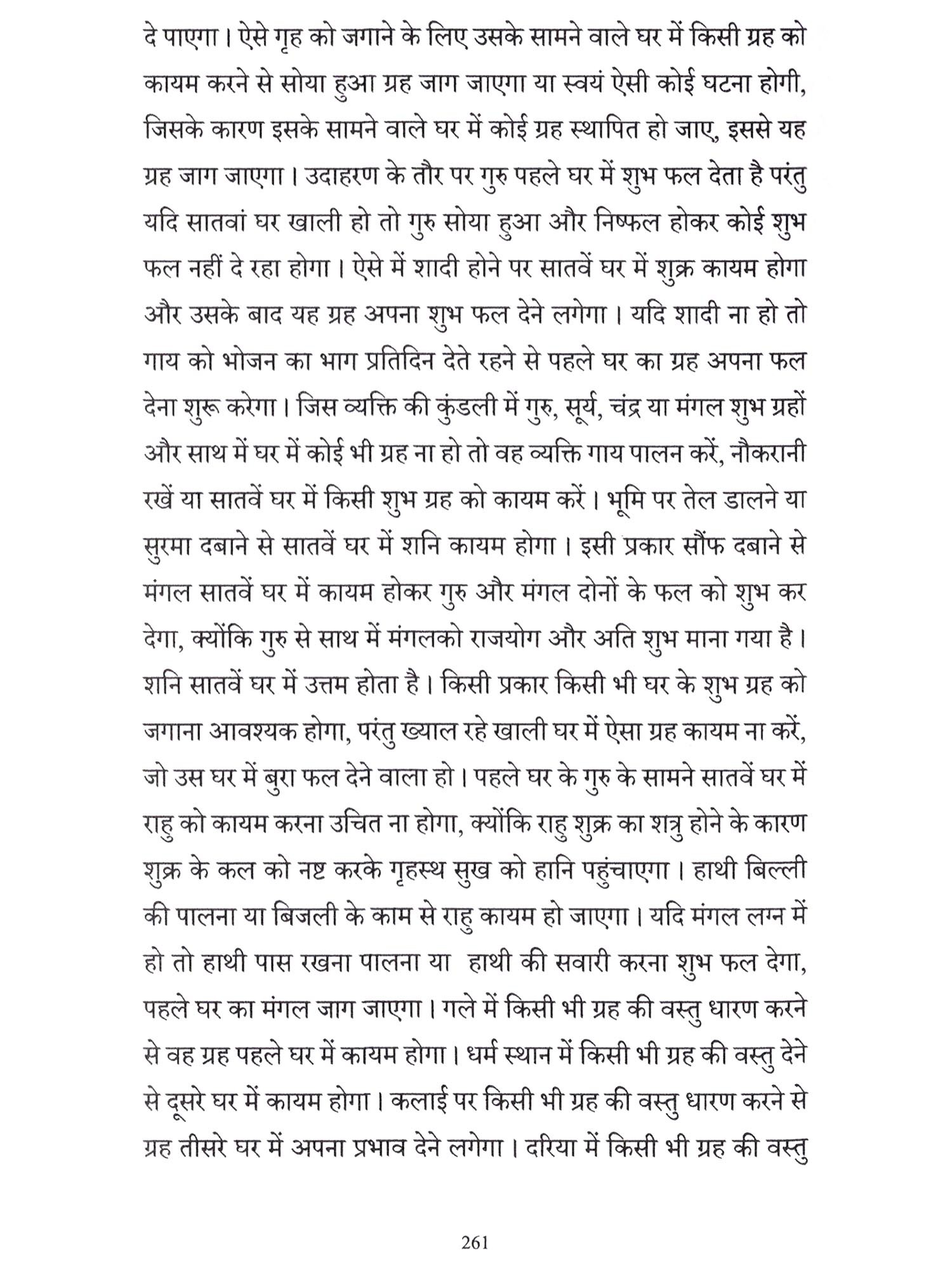 दे पाएगा। ऐसे गृह को जगाने के लिए उसके सामने वाले घर में किसी ग्रह को कायम करने से सोया हुआ ग्रह जाग जाएगा या स्वयं ऐसी कोई घटना होगी, जिसके कारण इसके सामने वाले घर में कोई ग्रह स्थापित हो जाए, इससे यह ग्रह जाग जाएगा। उदाहरण के तौर पर गुरु पहले घर में शुभ फल देता है परंतु यदि सातवां घर खाली हो तो गुरु सोया हुआ और निष्फल होकर कोई शुभ फल नहीं दे रहा होगा। ऐसे में शादी होने पर सातवें घर में शुक्र कायम होगा और उसके बाद यह ग्रह अपना शुभ फल देने लगेगा। यदि शादी ना हो तो गाय को भोजन का भाग प्रतिदिन देते रहने से पहले घर का ग्रह अपना फल देना शुरू करेगा। जिस व्यक्ति की कुंडली में गुरु, सूर्य, चंद्र या मंगल शुभ ग्रहों और साथ में घर में कोई भी ग्रह ना हो तो वह व्यक्ति गाय पालन करें, नौकरानी रखें या सातवें घर में किसी शुभ ग्रह को कायम करें। भूमि पर तेल डालने या सुरमा दबाने से सातवें घर में शनि कायम होगा। इसी प्रकार सौंफ दबाने से मंगल सातवें घर में कायम होकर गुरु और मंगल दोनों के फल को शुभ कर देगा, क्योंकि गुरु से साथ में मंगलको राजयोग और अति शुभ माना गया है। शनि सातवें घर में उत्तम होता है। किसी प्रकार किसी भी घर के शुभ ग्रह को जगाना आवश्यक होगा, परंतु ख्याल रहे खाली घर में ऐसा ग्रह कायम ना करें, जो उस घर में बुरा फल देने वाला हो। पहले घर के गुरु के सामने सातवें घर में राहु को कायम करना उचित ना होगा, क्योंकि राहु शुक्र का शत्रु होने के कारण शुक्र के कल को नष्ट करके गृहस्थ सुख को हानि पहुंचाएगा। हाथी बिल्ली की पालना या बिजली के काम से राहु कायम हो जाएगा। यदि मंगल लग्न में हो तो हाथी पास रखना पालना या हाथी की सवारी करना शुभ फल देगा, पहले घर का मंगल जाग जाएगा। गले में किसी भी ग्रह की वस्तु धारण करने से वह ग्रह पहले घर में कायम होगा। धर्म स्थान में किसी भी ग्रह की वस्तु देने से दूसरे घर में कायम होगा। कलाई पर किसी भी ग्रह की वस्तु धारण करने से ग्रह तीसरे घर में अपना प्रभाव देने लगेगा। दरिया में किसी भी ग्रह की वस्तु

261